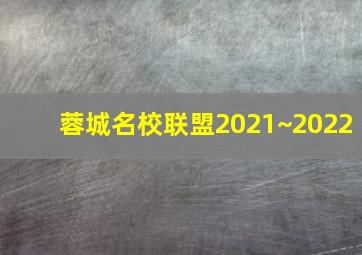 蓉城名校联盟2021~2022